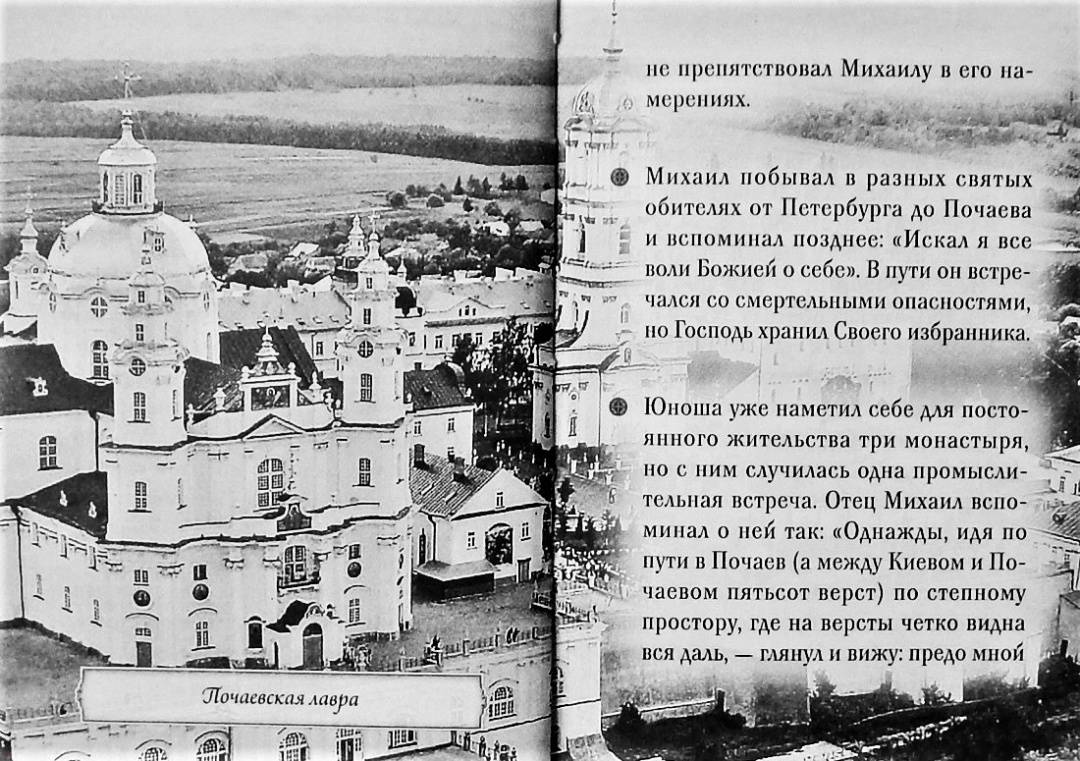 Почаевская лавра

не препятствовал Михаилу в его намерениях.

Михаил побывал в разных святых обителях от Петербурга до Почаева и вспоминал позднее: «Искал я все воли Божией о себе». В пути он встречался со смертельными опасностями, но Господь хранил Своего избранника.

Юноша уже наметил себе для постоянного жительства три монастыря, но с ним случилась одна промыслительная встреча. Отец Михаил вспоминал о ней так: «Однажды, идя по пути в Почаев (а между Киевом и Почаевом пятьсот верст) по степному простору, где на версты четко видна вся даль, — глянул и вижу: предо мной